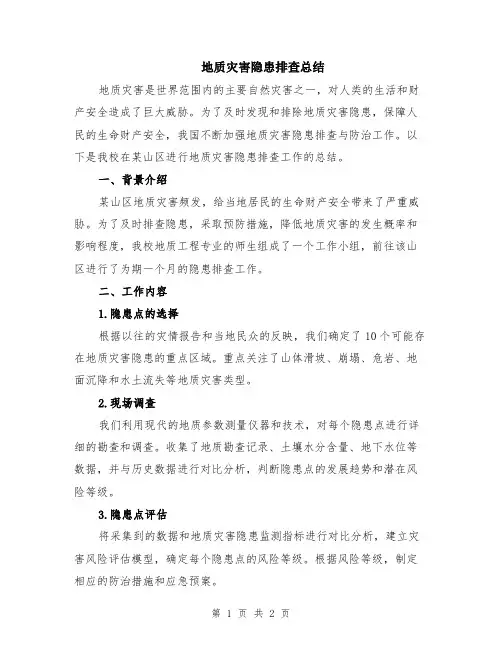 地质灾害隐患排查总结

地质灾害是世界范围内的主要自然灾害之一，对人类的生活和财产安全造成了巨大威胁。为了及时发现和排除地质灾害隐患，保障人民的生命财产安全，我国不断加强地质灾害隐患排查与防治工作。以下是我校在某山区进行地质灾害隐患排查工作的总结。

一、背景介绍

某山区地质灾害频发，给当地居民的生命财产安全带来了严重威胁。为了及时排查隐患，采取预防措施，降低地质灾害的发生概率和影响程度，我校地质工程专业的师生组成了一个工作小组，前往该山区进行了为期一个月的隐患排查工作。

二、工作内容

1.隐患点的选择

根据以往的灾情报告和当地民众的反映，我们确定了10个可能存在地质灾害隐患的重点区域。重点关注了山体滑坡、崩塌、危岩、地面沉降和水土流失等地质灾害类型。

2.现场调查

我们利用现代的地质参数测量仪器和技术，对每个隐患点进行详细的勘查和调查。收集了地质勘查记录、土壤水分含量、地下水位等数据，并与历史数据进行对比分析，判断隐患点的发展趋势和潜在风险等级。

3.隐患点评估

将采集到的数据和地质灾害隐患监测指标进行对比分析，建立灾害风险评估模型，确定每个隐患点的风险等级。根据风险等级，制定相应的防治措施和应急预案。

第 1 页 共 2 页